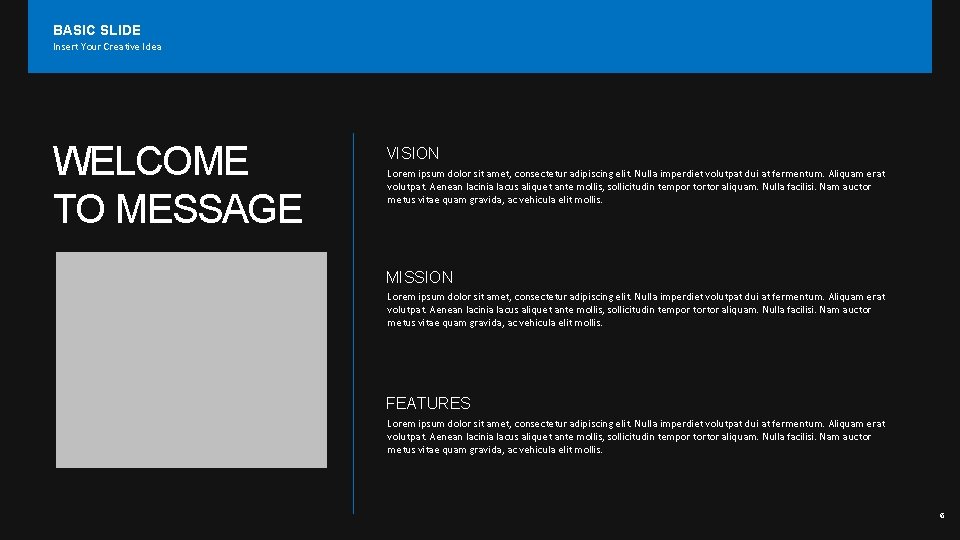 BASIC SLIDE
Insert Your Creative Idea

WELCOME TO MESSAGE

VISION
Lorem ipsum dolor sit amet, consectetur adipiscing elit. Nulla imperdiet volutpat dui at fermentum. Aliquam erat volutpat. Aenean lacinia lacus aliquet ante mollis, sollicitudin tempor tortor aliquam. Nulla facilisi. Nam auctor metus vitae quam gravida, ac vehicula elit mollis.

MISSION
Lorem ipsum dolor sit amet, consectetur adipiscing elit. Nulla imperdiet volutpat dui at fermentum. Aliquam erat volutpat. Aenean lacinia lacus aliquet ante mollis, sollicitudin tempor tortor aliquam. Nulla facilisi. Nam auctor metus vitae quam gravida, ac vehicula elit mollis.

FEATURES
Lorem ipsum dolor sit amet, consectetur adipiscing elit. Nulla imperdiet volutpat dui at fermentum. Aliquam erat volutpat. Aenean lacinia lacus aliquet ante mollis, sollicitudin tempor tortor aliquam. Nulla facilisi. Nam auctor metus vitae quam gravida, ac vehicula elit mollis.

6